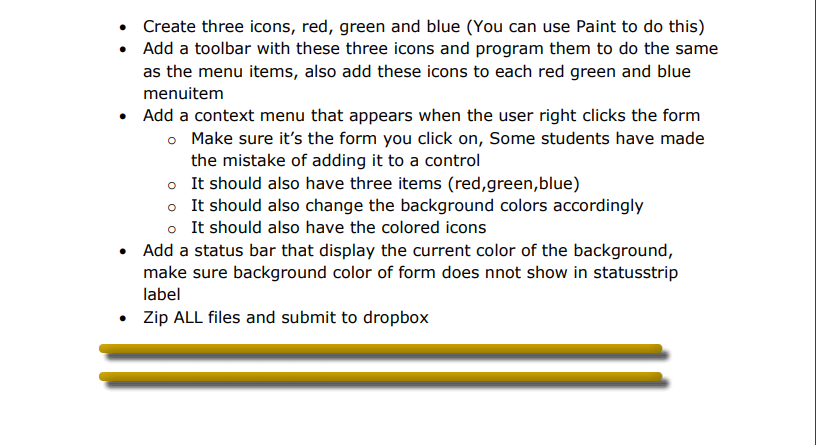 • Create three icons, red, green and blue (You can use Paint to do this)
• Add a toolbar with these three icons and program them to do the same as the menu items, also add these icons to each red green and blue menuitem
• Add a context menu that appears when the user right clicks the form
o Make sure it's the form you click on, Some students have made the mistake of adding it to a control
o It should also have three items (red,green,blue)
o It should also change the background colors accordingly
o It should also have the colored icons
• Add a status bar that display the current color of the background, make sure background color of form does nnot show in statusstrip label
• Zip ALL files and submit to dropbox